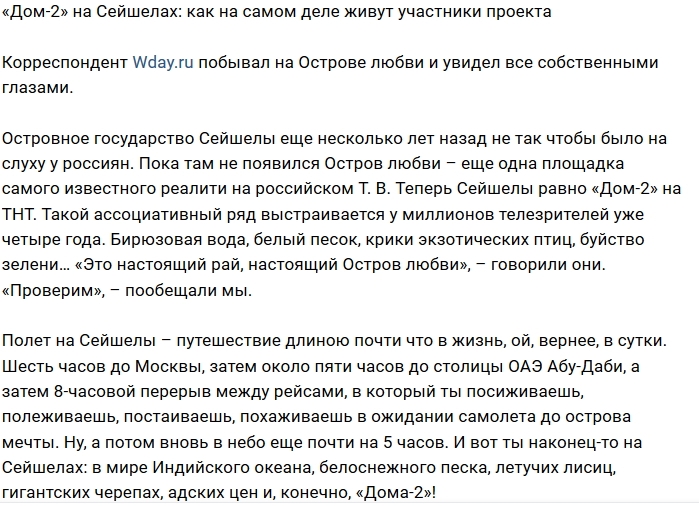 «Дом-2» на Сейшелах: как на самом деле живут участники проекта

Корреспондент Wday.ru побывал на Острове любви и увидел все собственными глазами.

Островное государство Сейшелы еще несколько лет назад не так чтобы было на слуху у россиян. Пока там не появился Остров любви – еще одна площадка самого известного реалити на российском Т. В. Теперь Сейшелы равно «Дом-2» на ТНТ. Такой ассоциативный ряд выстраивается у миллионов телезрителей уже четыре года. Бирюзовая вода, белый песок, крики экзотических птиц, буйство зелени… «Это настоящий рай, настоящий Остров любви», – говорили они. «Проверим», – пообещали мы.

Полет на Сейшелы – путешествие длиною почти что в жизнь, ой, вернее, в сутки. Шесть часов до Москвы, затем около пяти часов до столицы ОАЭ Абу-Даби, а затем 8-часовой перерыв между рейсами, в который ты посиживаешь, полеживаешь, постаиваешь, похаживаешь в ожидании самолета до острова мечты. Ну, а потом вновь в небо еще почти на 5 часов. И вот ты наконец-то на Сейшелах: в мире Индийского океана, белоснежного песка, летучих лисиц, гигантских черепах, адских цен и, конечно, «Дома-2»!